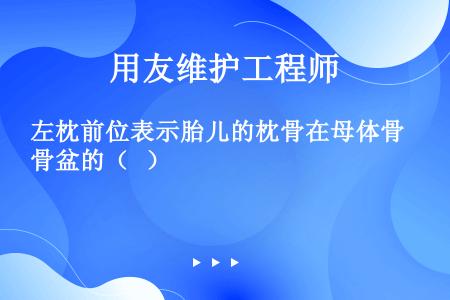 用友维护工程师

左枕前位表示胎儿的枕骨在母体骨骨盆的（　）

▶ ▶ ▶